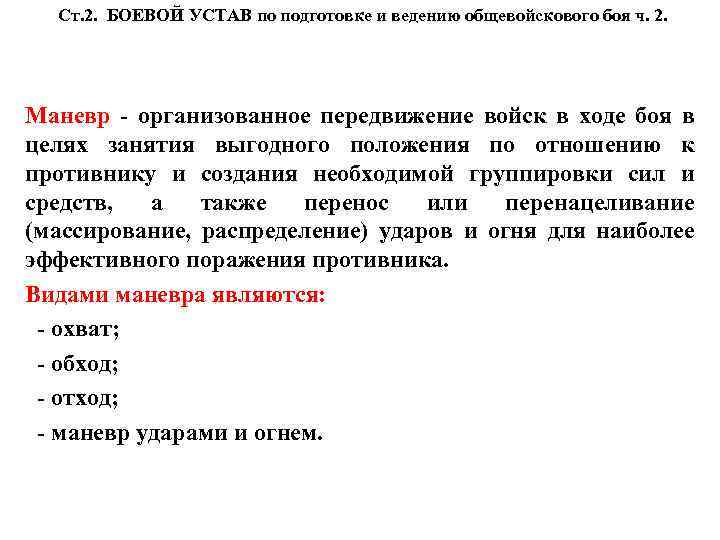 Ст.2. БОЕВОЙ УСТАВ по подготовке и ведению общевойскового боя ч. 2.

Маневр - организованное передвижение войск в ходе боя в целях занятия выгодного положения по отношению к противнику и создания необходимой группировки сил и средств, а также перенос или перенацеливание (массирование, распределение) ударов и огня для наиболее эффективного поражения противника.

Видами маневра являются:

- охват;

- обход;

- отход;

- маневр ударами и огнем.